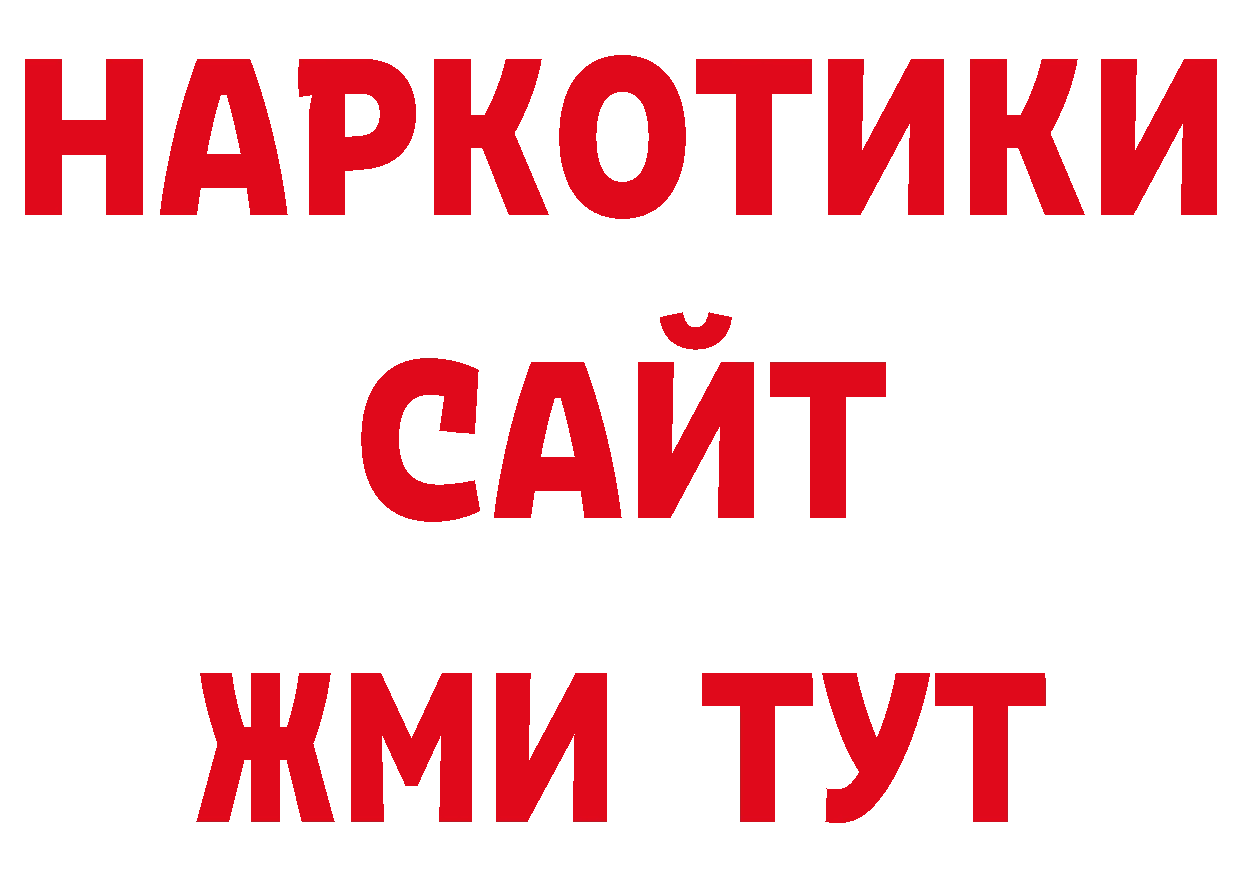 НАРКОТИКИ
САЙТ
ЖМИ ТУТ